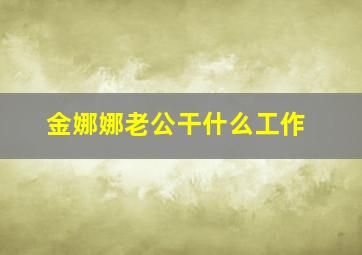 金娜娜老公干什么工作